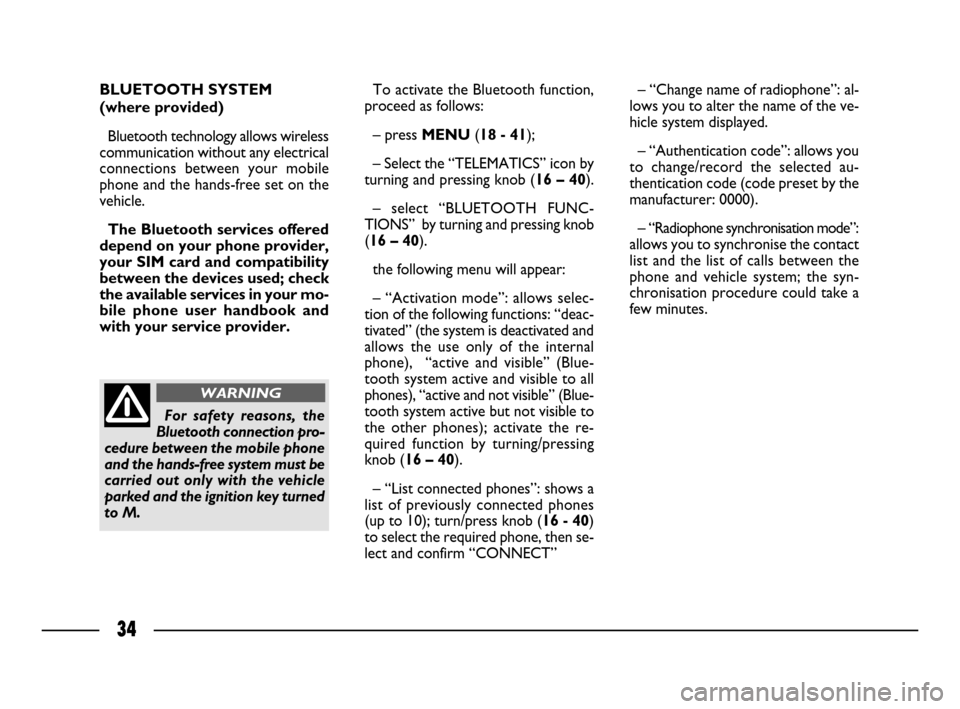 BLUETOOTH SYSTEM
(where provided)

Bluetooth technology allows wireless communication without any electrical connections between your mobile phone and the hands-free set on the vehicle.

The Bluetooth services offered depend on your phone provider, your SIM card and compatibility between the devices used; check the available services in your mobile phone user handbook and with your service provider.

WARNING

For safety reasons, the Bluetooth connection procedure between the mobile phone and the hands-free system must be carried out only with the vehicle parked and the ignition key turned to M.

To activate the Bluetooth function, proceed as follows:

– press MENU (18 - 41);

– Select the “TELEMATICS” icon by turning and pressing knob (16 – 40).

– select “BLUETOOTH FUNCTIONS” by turning and pressing knob (16 – 40).

the following menu will appear:

– “Activation mode”: allows selection of the following functions: “deactivated” (the system is deactivated and allows the use only of the internal phone), “active and visible” (Bluetooth system active and visible to all phones), “active and not visible” (Bluetooth system active but not visible to the other phones); activate the required function by turning/pressing knob (16 – 40).

– “List connected phones”: shows a list of previously connected phones (up to 10); turn/press knob (16 - 40) to select the required phone, then select and confirm “CONNECT”

– “Change name of radiophone”: allows you to alter the name of the vehicle system displayed.

– “Authentication code”: allows you to change/record the selected authentication code (code preset by the manufacturer: 0000).

– “Radiophone synchronisation mode”: allows you to synchronise the contact list and the list of calls between the phone and vehicle system; the synchronisation procedure could take a few minutes.

34

carmanualsonline.info